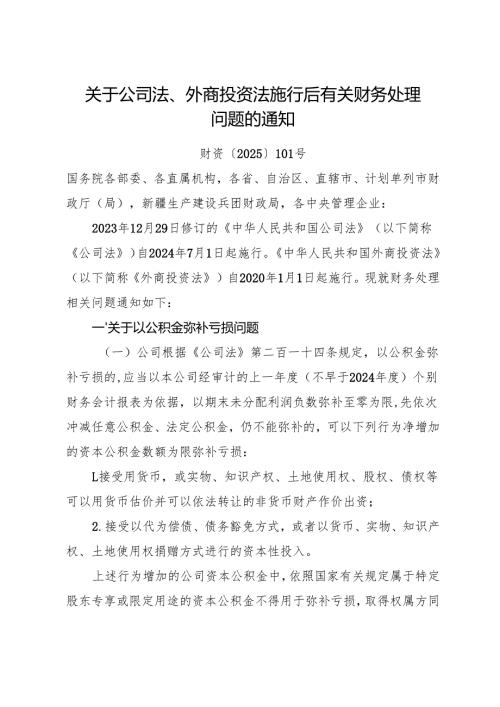 关于公司法、外商投资法施行后有关财务处理问题的通知

财资〔2025〕101号

国务院各部委、各直属机构，各省、自治区、直辖市、计划单列市财政厅（局），新疆生产建设兵团财政局，各中央管理企业：

2023年12月29日修订的《中华人民共和国公司法》（以下简称《公司法》）自2024年7月1日起施行。《中华人民共和国外商投资法》（以下简称《外商投资法》）自2020年1月1日起施行。现就财务处理相关问题通知如下：

一'关于以公积金弥补亏损问题

（一）公司根据《公司法》第二百一十四条规定，以公积金弥补亏损的，应当以本公司经审计的上一年度（不早于2024年度）个别财务会计报表为依据，以期末未分配利润负数弥补至零为限，先依次冲减任意公积金、法定公积金，仍不能弥补的，可以下列行为净增加的资本公积金数额为限弥补亏损：

L接受用货币，或实物、知识产权、土地使用权、股权、债权等可以用货币估价并可以依法转让的非货币财产作价出资；

2.接受以代为偿债、债务豁免方式，或者以货币、实物、知识产权、土地使用权捐赠方式进行的资本性投入。

上述行为增加的公司资本公积金中，依照国家有关规定属于特定股东专享或限定用途的资本公积金不得用于弥补亏损，取得权属方同